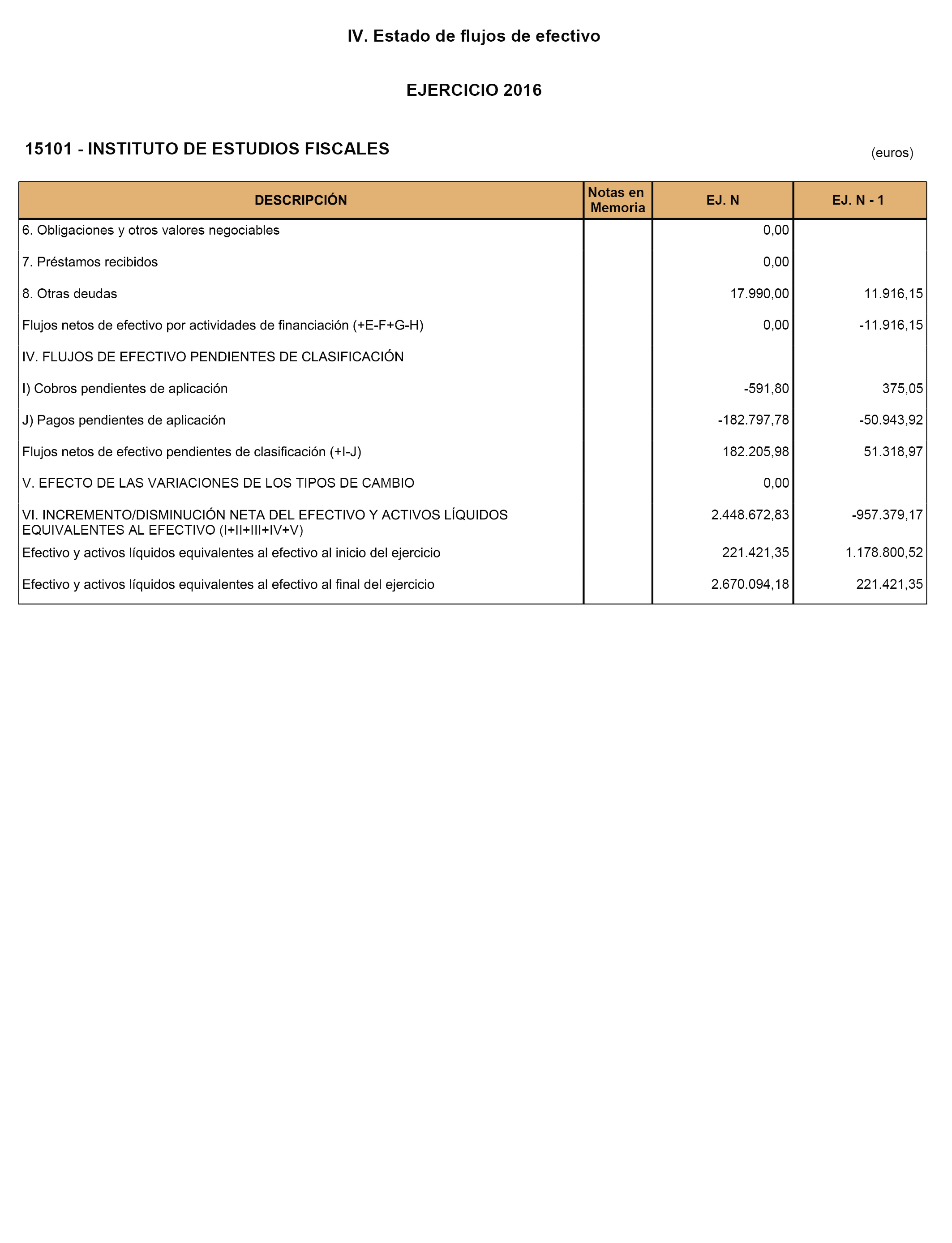 IV. Estado de flujos de efectivo

EJERCICIO 2016

15101 - INSTITUTO DE ESTUDIOS FISCALES

(euros)

| DESCRIPCIÓN | Notas en Memoria | EJ. N | EJ. N - 1 |
|---|---|---|---|
| 6. Obligaciones y otros valores negociables | | 0,00 | |
| 7. Préstamos recibidos | | 0,00 | |
| 8. Otras deudas | | 17.990,00 | 11.916,15 |
| Flujos netos de efectivo por actividades de financiación (+E-F+G-H) | | 0,00 | -11.916,15 |
| IV. FLUJOS DE EFECTIVO PENDIENTES DE CLASIFICACIÓN | | | |
| I) Cobros pendientes de aplicación | | -591,80 | 375,05 |
| J) Pagos pendientes de aplicación | | -182.797,78 | -50.943,92 |
| Flujos netos de efectivo pendientes de clasificación (+I-J) | | 182.205,98 | 51.318,97 |
| V. EFECTO DE LAS VARIACIONES DE LOS TIPOS DE CAMBIO | | 0,00 | |
| VI. INCREMENTO/DISMINUCIÓN NETA DEL EFECTIVO Y ACTIVOS LÍQUIDOS EQUIVALENTES AL EFECTIVO (I+II+III+IV+V) | | 2.448.672,83 | -957.379,17 |
| Efectivo y activos líquidos equivalentes al efectivo al inicio del ejercicio | | 221.421,35 | 1.178.800,52 |
| Efectivo y activos líquidos equivalentes al efectivo al final del ejercicio | | 2.670.094,18 | 221.421,35 |